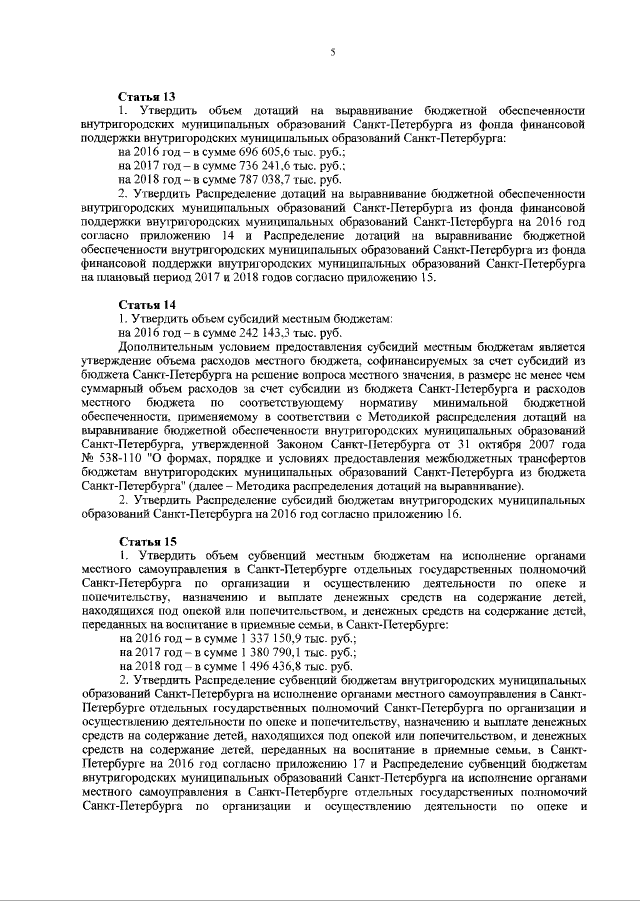 5

Статья 13

1. Утвердить объем дотаций на выравнивание бюджетной обеспеченности внутригородских муниципальных образований Санкт-Петербурга из фонда финансовой поддержки внутригородских муниципальных образований Санкт-Петербурга:

на 2016 год – в сумме 696 605,6 тыс. руб.;

на 2017 год – в сумме 736 241,6 тыс. руб.;

на 2018 год – в сумме 787 038,7 тыс. руб.

2. Утвердить Распределение дотаций на выравнивание бюджетной обеспеченности внутригородских муниципальных образований Санкт-Петербурга из фонда финансовой поддержки внутригородских муниципальных образований Санкт-Петербурга на 2016 год согласно приложению 14 и Распределение дотаций на выравнивание бюджетной обеспеченности внутригородских муниципальных образований Санкт-Петербурга из фонда финансовой поддержки внутригородских муниципальных образований Санкт-Петербурга на плановый период 2017 и 2018 годов согласно приложению 15.

Статья 14

1. Утвердить объем субсидий местным бюджетам:

на 2016 год – в сумме 242 143,3 тыс. руб.

Дополнительным условием предоставления субсидий местным бюджетам является утверждение объема расходов местного бюджета, софинансируемых за счет субсидий из бюджета Санкт-Петербурга на решение вопроса местного значения, в размере не менее чем суммарный объем расходов за счет субсидии из бюджета Санкт-Петербурга и расходов местного бюджета по соответствующему нормативу минимальной бюджетной обеспеченности, применяемому в соответствии с Методикой распределения дотаций на выравнивание бюджетной обеспеченности внутригородских муниципальных образований Санкт-Петербурга, утвержденной Законом Санкт-Петербурга от 31 октября 2007 года № 538-110 "О формах, порядке и условиях предоставления межбюджетных трансфертов бюджетам внутригородских муниципальных образований Санкт-Петербурга из бюджета Санкт-Петербурга" (далее – Методика распределения дотаций на выравнивание).

2. Утвердить Распределение субсидий бюджетам внутригородских муниципальных образований Санкт-Петербурга на 2016 год согласно приложению 16.

Статья 15

1. Утвердить объем субвенций местным бюджетам на исполнение органами местного самоуправления в Санкт-Петербурге отдельных государственных полномочий Санкт-Петербурга по организации и осуществлению деятельности по опеке и попечительству, назначению и выплате денежных средств на содержание детей, находящихся под опекой или попечительством, и денежных средств на содержание детей, переданных на воспитание в приемные семьи, в Санкт-Петербурге:

на 2016 год – в сумме 1 337 150,9 тыс. руб.;

на 2017 год – в сумме 1 380 790,1 тыс. руб.;

на 2018 год – в сумме 1 496 436,8 тыс. руб.

2. Утвердить Распределение субвенций бюджетам внутригородских муниципальных образований Санкт-Петербурга на исполнение органами местного самоуправления в Санкт-Петербурге отдельных государственных полномочий Санкт-Петербурга по организации и осуществлению деятельности по опеке и попечительству, назначению и выплате денежных средств на содержание детей, находящихся под опекой или попечительством, и денежных средств на содержание детей, переданных на воспитание в приемные семьи, в Санкт-Петербурге на 2016 год согласно приложению 17 и Распределение субвенций бюджетам внутригородских муниципальных образований Санкт-Петербурга на исполнение органами местного самоуправления в Санкт-Петербурге отдельных государственных полномочий Санкт-Петербурга по организации и осуществлению деятельности по опеке и